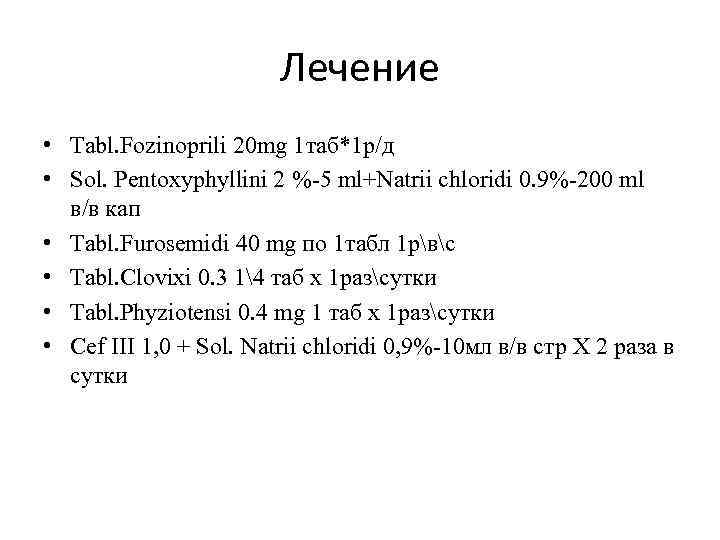 Лечение

• Tabl.Fozinoprili 20mg 1таб*1р/д
• Sol. Pentoxyphyllini 2 %-5 ml+Natrii chloridi 0.9%-200 ml в/в кап
• Tabl.Furosemidi 40 mg по 1табл 1р\в\с
• Tabl.Clovixi 0.3 1\4 таб х 1раз\сутки
• Tabl.Phyziotensi 0.4 mg 1 таб х 1раз\сутки
• Cef III 1,0 + Sol. Natrii chloridi 0,9%-10мл в/в стр Х 2 раза в сутки